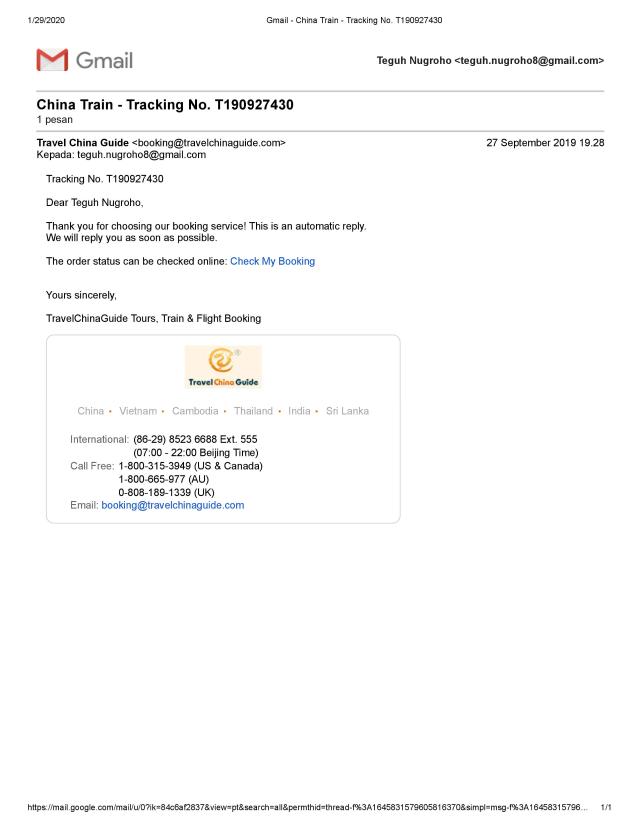 1/29/2020 Gmail - China Train - Tracking No. T190927430

Gmail

Teguh Nugroho <teguh.nugroho8@gmail.com>

China Train - Tracking No. T190927430
1 pesan

Travel China Guide <booking@travelchinaguide.com> 27 September 2019 19.28
Kepada: teguh.nugroho8@gmail.com

Tracking No. T190927430

Dear Teguh Nugroho,

Thank you for choosing our booking service! This is an automatic reply. We will reply you as soon as possible.

The order status can be checked online: Check My Booking

Yours sincerely,

TravelChinaGuide Tours, Train & Flight Booking

Travel China Guide

China • Vietnam • Cambodia • Thailand • India • Sri Lanka

International: (86-29) 8523 6688 Ext. 555
(07:00 - 22:00 Beijing Time)
Call Free: 1-800-315-3949 (US & Canada)
1-800-665-977 (AU)
0-808-189-1339 (UK)
Email: booking@travelchinaguide.com

https://mail.google.com/mail/u/0?ik=84c6af2837&view=pt&search=all&permthid=thread-f%3A1645831579605816370&simpl=msg-f%3A16458315796... 1/1